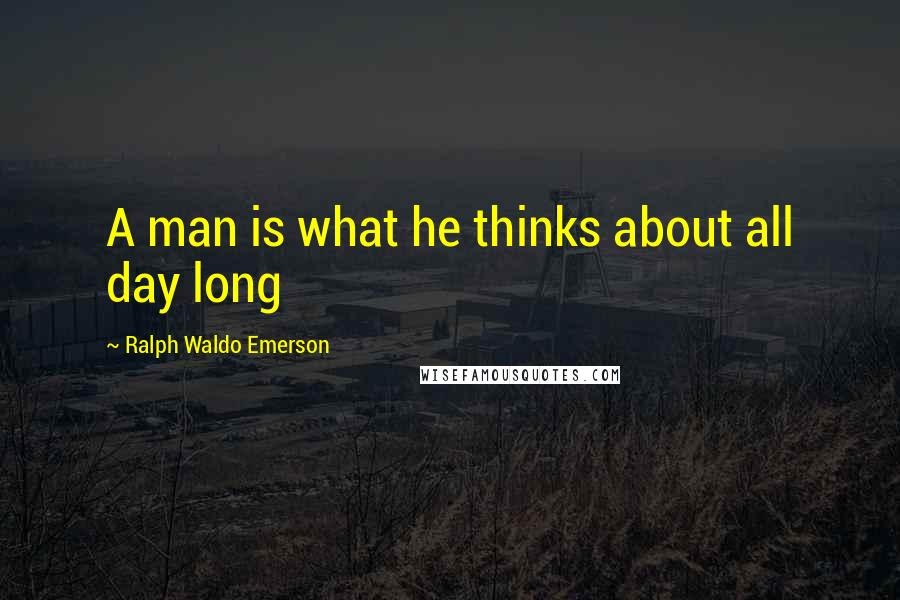 A man is what he thinks about all day long

~ Ralph Waldo Emerson

WISEFAMOUSQUOTES.COM